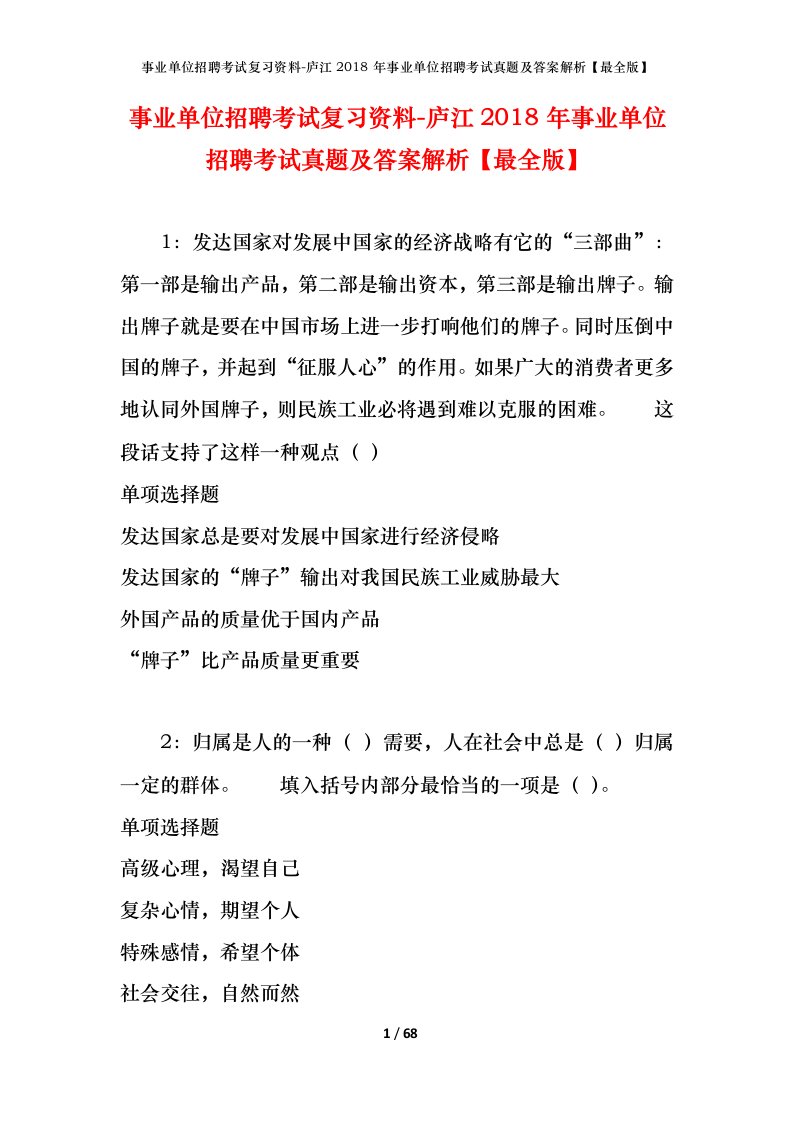 事业单位招聘考试复习资料-庐江 2018 年事业单位招聘考试真题及答案解析【最全版】

事业单位招聘考试复习资料-庐江 2018 年事业单位招聘考试真题及答案解析【最全版】

1：发达国家对发展中国家的经济战略有它的“三部曲”：第一部是输出产品，第二部是输出资本，第三部是输出牌子。输出牌子就是要在中国市场上进一步打响他们的牌子。同时压倒中国的牌子，并起到“征服人心”的作用。如果广大的消费者更多地认同外国牌子，则民族工业必将遇到难以克服的困难。　　这段话支持了这样一种观点（ ）

单项选择题

发达国家总是要对发展中国家进行经济侵略

发达国家的“牌子”输出对我国民族工业威胁最大

外国产品的质量优于国内产品

“牌子”比产品质量更重要

2：归属是人的一种（ ）需要，人在社会中总是（ ）归属一定的群体。　　填入括号内部分最恰当的一项是（ ）。

单项选择题

高级心理，渴望自己

复杂心情，期望个人

特殊感情，希望个体

社会交往，自然而然

1 / 68